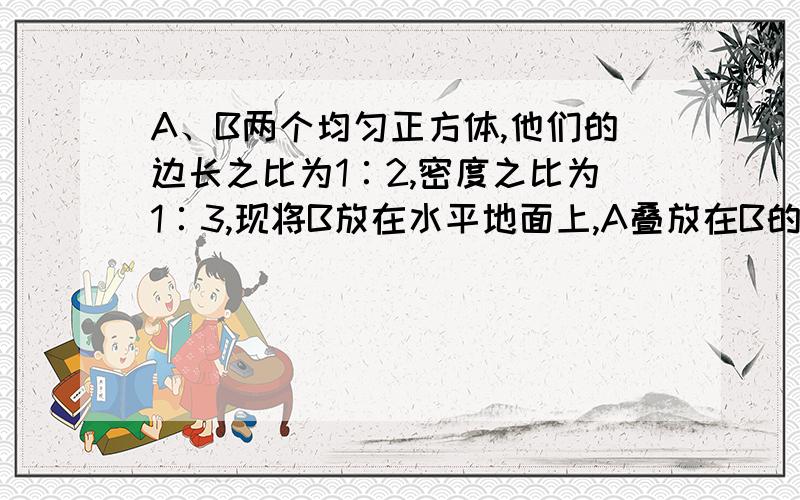 A、B两个均匀正方体,他们的边长之比为1∶2,密度之比为1∶3,现将B放在水平地面上,A叠放在B的